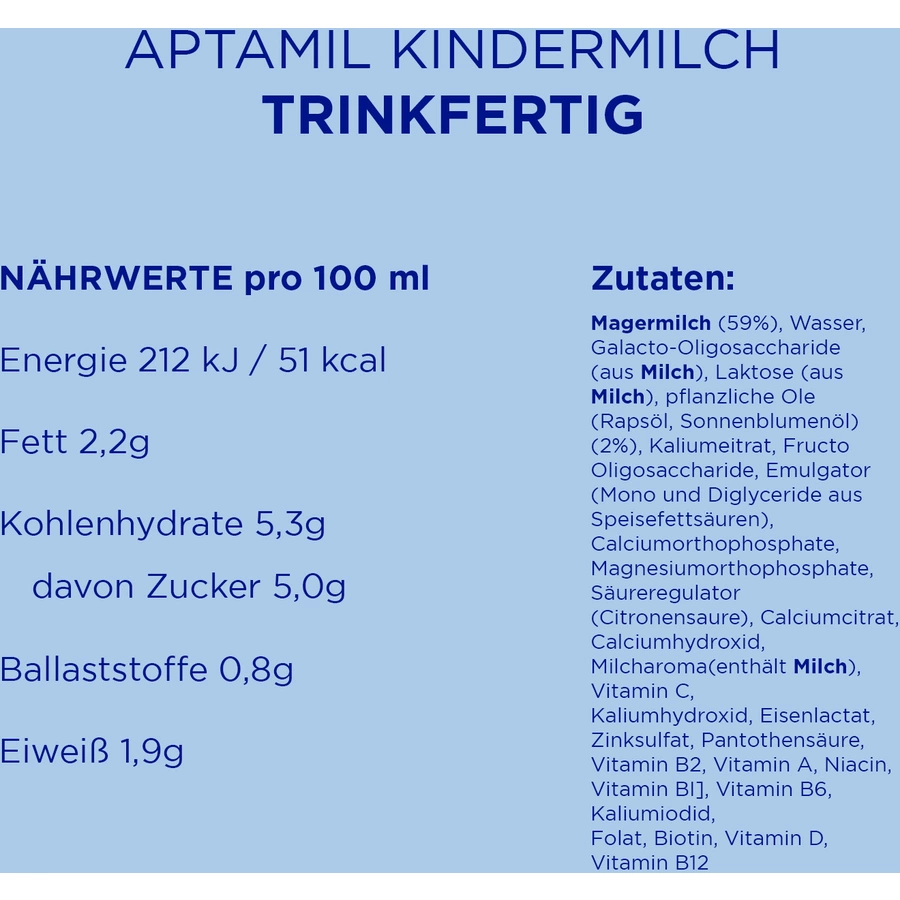 APTAMIL KINDERMILCH
TRINKFERTIG

NÄHRWERTE pro 100 ml

Energie 212 kJ / 51 kcal

Fett 2,2g

Kohlenhydrate 5,3g

davon Zucker 5,0g

Ballaststoffe 0,8g

Eiweiß 1,9g

Zutaten:

Magermilch (59%), Wasser, Galacto-Oligosaccharide (aus Milch), Laktose (aus Milch), pflanzliche Ole (Rapsöl, Sonnenblumenöl) (2%), Kaliumeitrat, Fructo Oligosaccharide, Emulgator (Mono und Diglyceride aus Speisefettsäuren), Calciumorthophosphate, Magnesiumorthophosphate, Säureregulator (Citronensaure), Calciumcitrat, Calciumhydroxid, Milcharoma(enthält Milch), Vitamin C, Kaliumhydroxid, Eisenlactat, Zinksulfat, Pantothensäure, Vitamin B2, Vitamin A, Niacin, Vitamin BI], Vitamin B6, Kaliumiodid, Folat, Biotin, Vitamin D, Vitamin B12